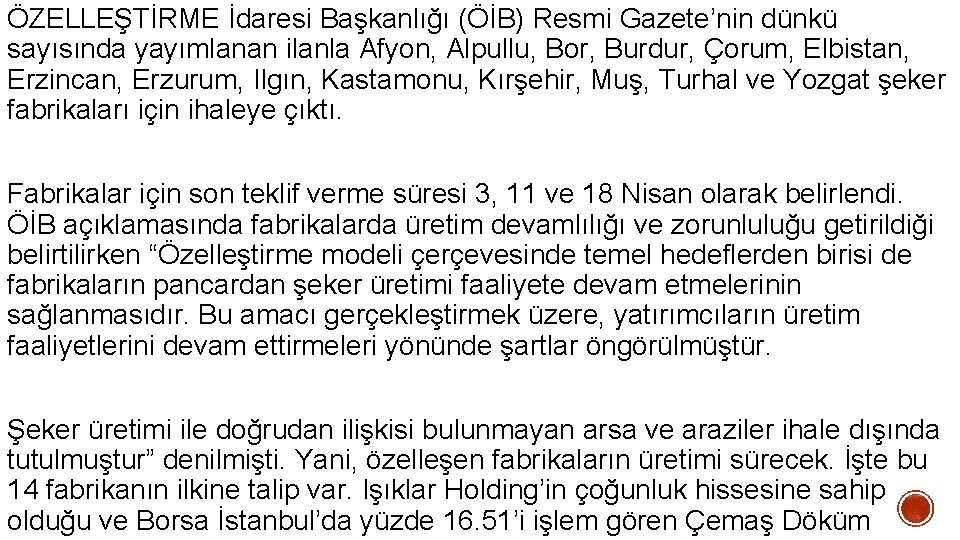 ÖZELLEŞTİRME İdaresi Başkanlığı (ÖİB) Resmi Gazete'nin dünkü sayısında yayımlanan ilanla Afyon, Alpullu, Bor, Burdur, Çorum, Elbistan, Erzincan, Erzurum, Ilgın, Kastamonu, Kırşehir, Muş, Turhal ve Yozgat şeker fabrikaları için ihaleye çıktı.

Fabrikalar için son teklif verme süresi 3, 11 ve 18 Nisan olarak belirlendi. ÖİB açıklamasında fabrikalarda üretim devamlılığı ve zorunluluğu getirildiği belirtilirken "Özelleştirme modeli çerçevesinde temel hedeflerden birisi de fabrikaların pancardan şeker üretimi faaliyete devam etmelerinin sağlanmasıdır. Bu amacı gerçekleştirmek üzere, yatırımcıların üretim faaliyetlerini devam ettirmeleri yönünde şartlar öngörülmüştür.

Şeker üretimi ile doğrudan ilişkisi bulunmayan arsa ve araziler ihale dışında tutulmuştur" denilmişti. Yani, özelleşen fabrikaların üretimi sürecek. İşte bu 14 fabrikanın ilkine talip var. Işıklar Holding'in çoğunluk hissesine sahip olduğu ve Borsa İstanbul'da yüzde 16.51'i işlem gören Çemaş Döküm